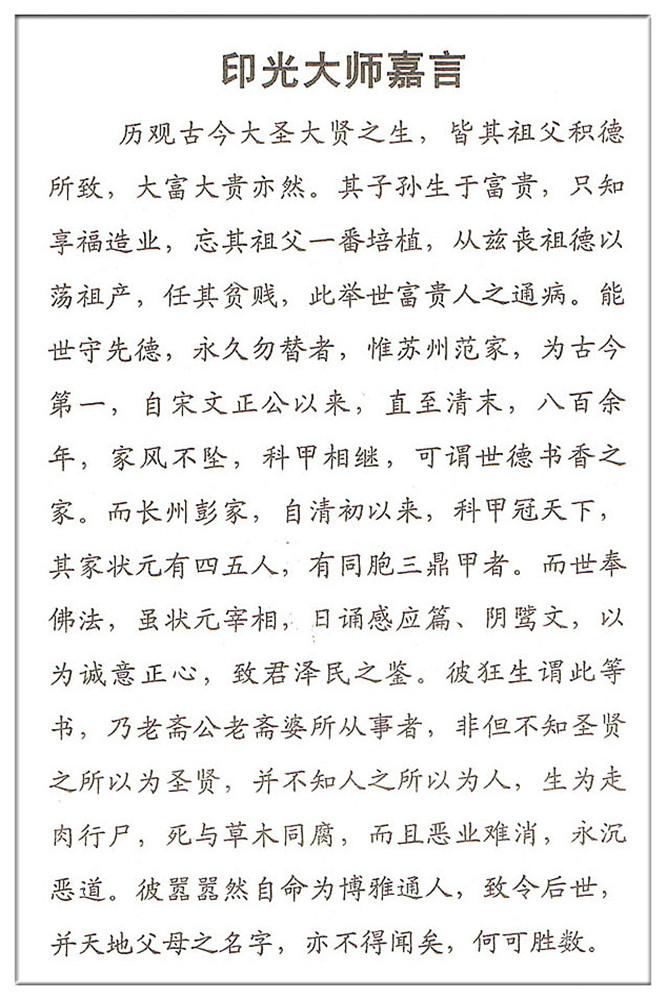 印光大师嘉言

历观古今大圣大贤之生，皆其祖父积德所致，大富大贵亦然。其子孙生于富贵，只知享福造业，忘其祖父一番培植，从兹丧祖德以荡祖产，任其贫贱，此举世富贵人之通病。能世守先德，永久勿替者，惟苏州范家，为古今第一，自宋文正公以来，直至清末，八百余年，家风不坠，科甲相继，可谓世德书香之家。而长州彭家，自清初以来，科甲冠天下，其家状元有四五人，有同胞三鼎甲者。而世奉佛法，虽状元宰相，日诵感应篇、阴骘文，以为诚意正心，致君泽民之鉴。彼狂生谓此等书，乃老斋公老斋婆所从事者，非但不知圣贤之所以为圣贤，并不知人之所以为人，生为走肉行尸，死与草木同腐，而且恶业难消，永沉恶道。彼嚣嚣然自命为博雅通人，致令后世，并天地父母之名字，亦不得闻矣，何可胜数。